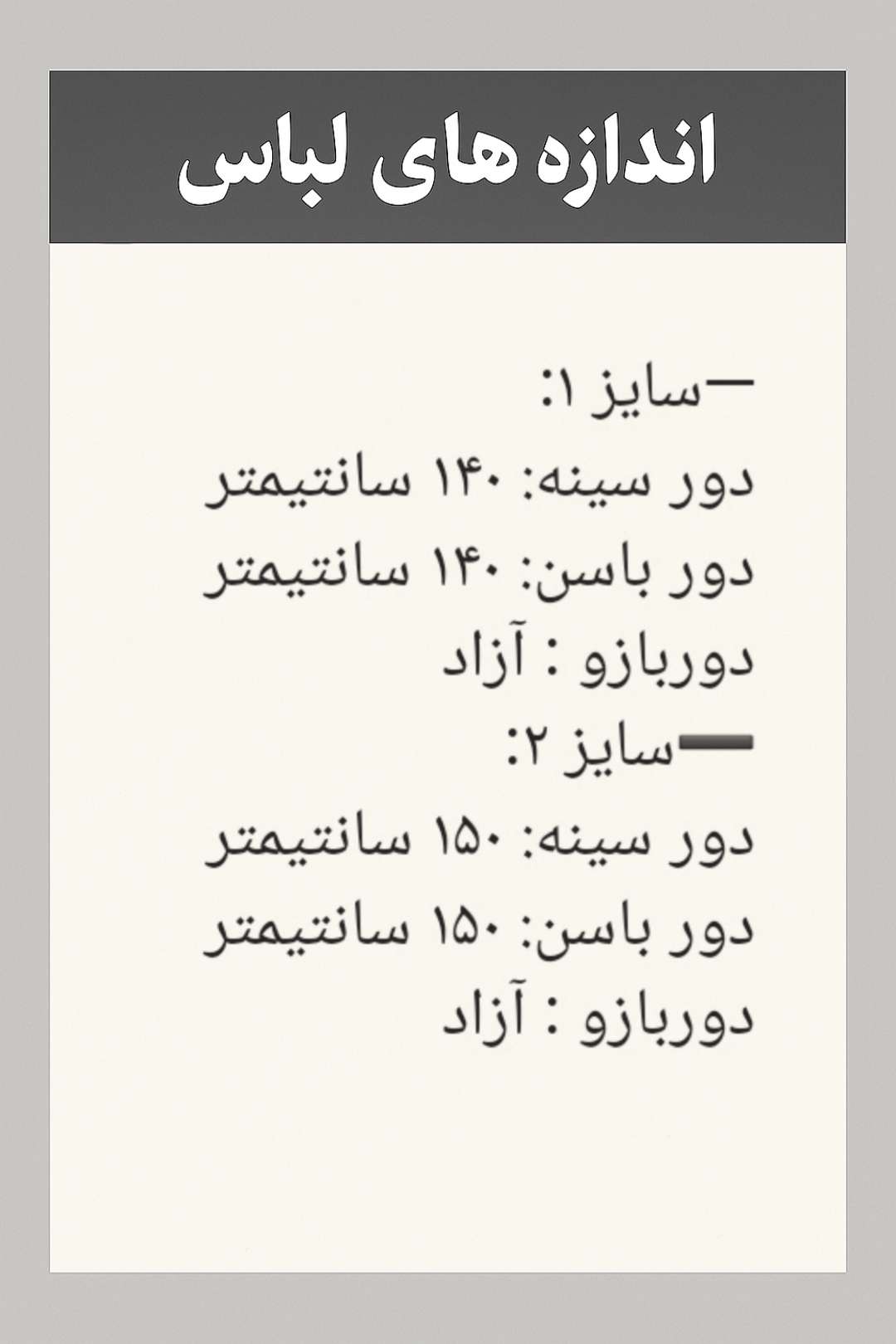 اندازه های لباس

—سایز ۱:
دور سینه: ۱۴۰ سانتیمتر
دور باسن: ۱۴۰ سانتیمتر
دوربازو : آزاد
—سایز ۲:
دور سینه: ۱۵۰ سانتیمتر
دور باسن: ۱۵۰ سانتیمتر
دوربازو : آزاد